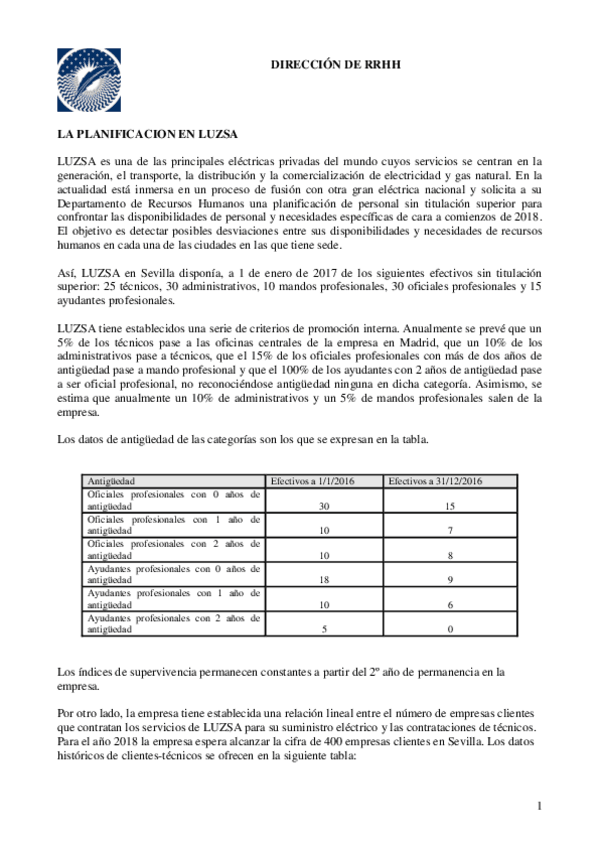 DIRECCIÓN DE RRHH

LA PLANIFICACION EN LUZSA

LUZSA es una de las principales eléctricas privadas del mundo cuyos servicios se centran en la generación, el transporte, la distribución y la comercialización de electricidad y gas natural. En la actualidad está inmersa en un proceso de fusión con otra gran eléctrica nacional y solicita a su Departamento de Recursos Humanos una planificación de personal sin titulación superior para confrontar las disponibilidades de personal y necesidades específicas de cara a comienzos de 2018. El objetivo es detectar posibles desviaciones entre sus disponibilidades y necesidades de recursos humanos en cada una de las ciudades en las que tiene sede.

Así, LUZSA en Sevilla disponía, a 1 de enero de 2017 de los siguientes efectivos sin titulación superior: 25 técnicos, 30 administrativos, 10 mandos profesionales, 30 oficiales profesionales y 15 ayudantes profesionales.

LUZSA tiene establecidos una serie de criterios de promoción interna. Anualmente se prevé que un 5% de los técnicos pase a las oficinas centrales de la empresa en Madrid, que un 10% de los administrativos pase a técnicos, que el 15% de los oficiales profesionales con más de dos años de antigüedad pase a mando profesional y que el 100% de los ayudantes con 2 años de antigüedad pase a ser oficial profesional, no reconociéndose antigüedad ninguna en dicha categoría. Asimismo, se estima que anualmente un 10% de administrativos y un 5% de mandos profesionales salen de la empresa.

Los datos de antigüedad de las categorías son los que se expresan en la tabla.

| Antigüedad | Efectivos a 1/1/2016 | Efectivos a 31/12/2016 |
|---|---|---|
| Oficiales profesionales con 0 años de antigüedad | 30 | 15 |
| Oficiales profesionales con 1 año de antigüedad | 10 | 7 |
| Oficiales profesionales con 2 años de antigüedad | 10 | 8 |
| Ayudantes profesionales con 0 años de antigüedad | 18 | 9 |
| Ayudantes profesionales con 1 año de antigüedad | 10 | 6 |
| Ayudantes profesionales con 2 años de antigüedad | 5 | 0 |

Los índices de supervivencia permanecen constantes a partir del 2º año de permanencia en la empresa.

Por otro lado, la empresa tiene establecida una relación lineal entre el número de empresas clientes que contratan los servicios de LUZSA para su suministro eléctrico y las contrataciones de técnicos. Para el año 2018 la empresa espera alcanzar la cifra de 400 empresas clientes en Sevilla. Los datos históricos de clientes-técnicos se ofrecen en la siguiente tabla:

1